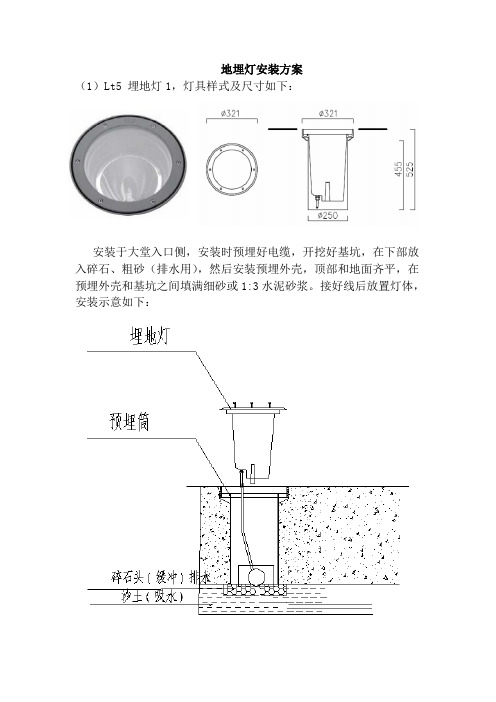 地埋灯安装方案

（1）Lt5 埋地灯 1，灯具样式及尺寸如下：

ø321

ø321

455

525

ø250

安装于大堂入口侧，安装时预埋好电缆，开挖好基坑，在下部放入碎石、粗砂（排水用），然后安装预埋外壳，顶部和地面齐平，在预埋外壳和基坑之间填满细砂或 1:3 水泥砂浆。接好线后放置灯体，安装示意如下：

埋地灯

预埋筒

碎石头（缓冲）排水

沙土（吸水）